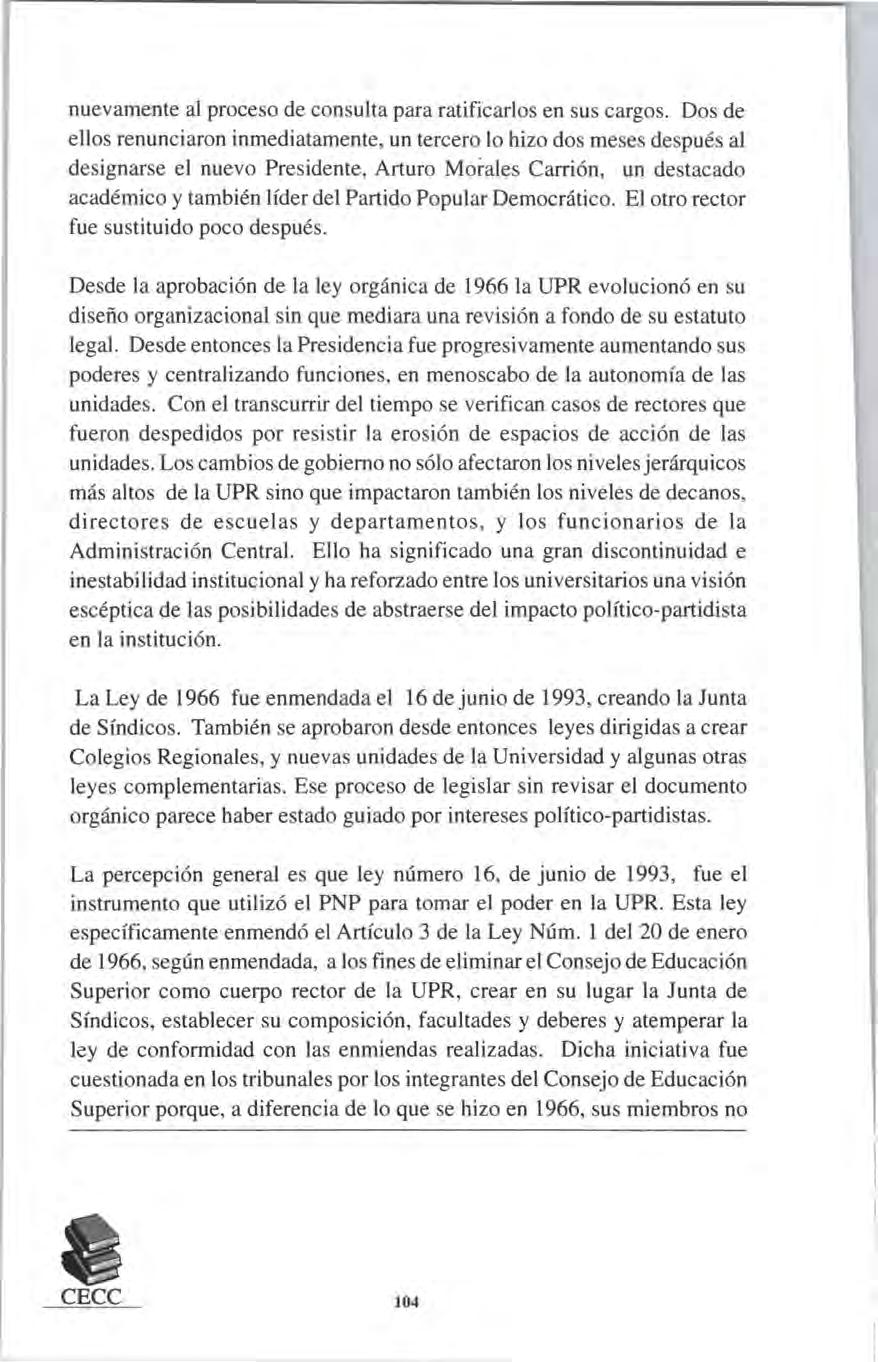 nuevamente al proceso de consulta para ratificarlos en sus cargos. Dos de ellos renunciaron inmediatamente, un tercero lo hizo dos meses después al designarse el nuevo Presidente, Arturo Morales Carrión, un destacado académico y también líder del Partido Popular Democrático. El otro rector fue sustituido poco después.

Desde la aprobación de la ley orgánica de 1966 la UPR evolucionó en su diseño organizacional sin que mediara una revisión a fondo de su estatuto legal. Desde entonces la Presidencia fue progresivamente aumentando sus poderes y centralizando funciones, en menoscabo de la autonomía de las unidades. Con el transcurrir del tiempo se verifican casos de rectores que fueron despedidos por resistir la erosión de espacios de acción de las unidades. Los cambios de gobierno no sólo afectaron los niveles jerárquicos más altos de la UPR sino que impactaron también los niveles de decanos, directores de escuelas y departamentos, y los funcionarios de la Administración Central. Ello ha significado una gran discontinuidad e inestabilidad institucional y ha reforzado entre los universitarios una visión escéptica de las posibilidades de abstraerse del impacto político-partidista en la institución.

La Ley de 1966 fue enmendada el 16 de junio de 1993, creando la Junta de Síndicos. También se aprobaron desde entonces leyes dirigidas a crear Colegios Regionales, y nuevas unidades de la Universidad y algunas otras leyes complementarias. Ese proceso de legislar sin revisar el documento orgánico parece haber estado guiado por intereses político-partidistas.

La percepción general es que ley número 16, de junio de 1993, fue el instrumento que utilizó el PNP para tomar el poder en la UPR. Esta ley específicamente enmendó el Artículo 3 de la Ley Núm. 1 del 20 de enero de 1966, según enmendada, a los fines de eliminar el Consejo de Educación Superior como cuerpo rector de la UPR, crear en su lugar la Junta de Síndicos, establecer su composición, facultades y deberes y atemperar la ley de conformidad con las enmiendas realizadas. Dicha iniciativa fue cuestionada en los tribunales por los integrantes del Consejo de Educación Superior porque, a diferencia de lo que se hizo en 1966, sus miembros no

CECC

104